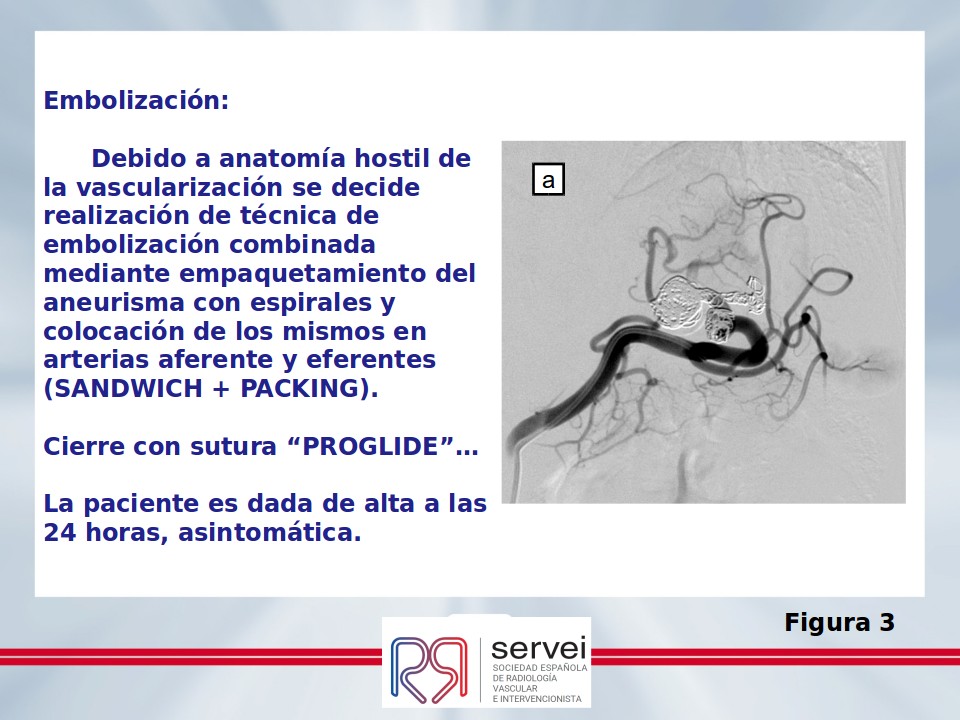 Embolización:

Debido a anatomía hostil de la vascularización se decide realización de técnica de embolización combinada mediante empaquetamiento del aneurisma con espirales y colocación de los mismos en arterias aferente y eferentes (SANDWICH + PACKING).

Cierre con sutura “PROGLIDE”…

La paciente es dada de alta a las 24 horas, asintomática.

a

Figura 3

servei
SOCIEDAD ESPAÑOLA DE RADIOLOGÍA VASCULAR E INTERVENCIONISTA